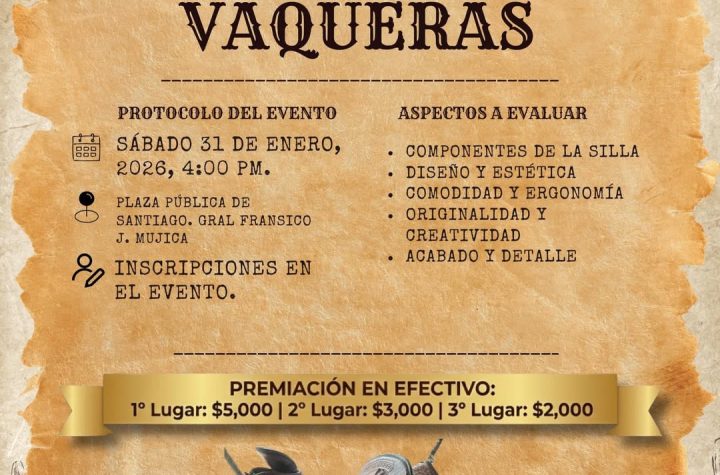 VAQUERAS

PROTOCOLO DEL EVENTO

SÁBADO 31 DE ENERO, 2026, 4:00 PM.

PLAZA PÚBLICA DE SANTIAGO. GRAL FRANSICO J. MUJICA

INSCRIPCIONES EN EL EVENTO.

ASPECTOS A EVALUAR

• COMPONENTES DE LA SILLA
• DISEÑO Y ESTÉTICA
• COMODIDAD Y ERGONOMÍA
• ORIGINALIDAD Y CREATIVIDAD
• ACABADO Y DETALLE

PREMIACIÓN EN EFECTIVO:
1° Lugar: $5,000 | 2° Lugar: $3,000 | 3° Lugar: $2,000